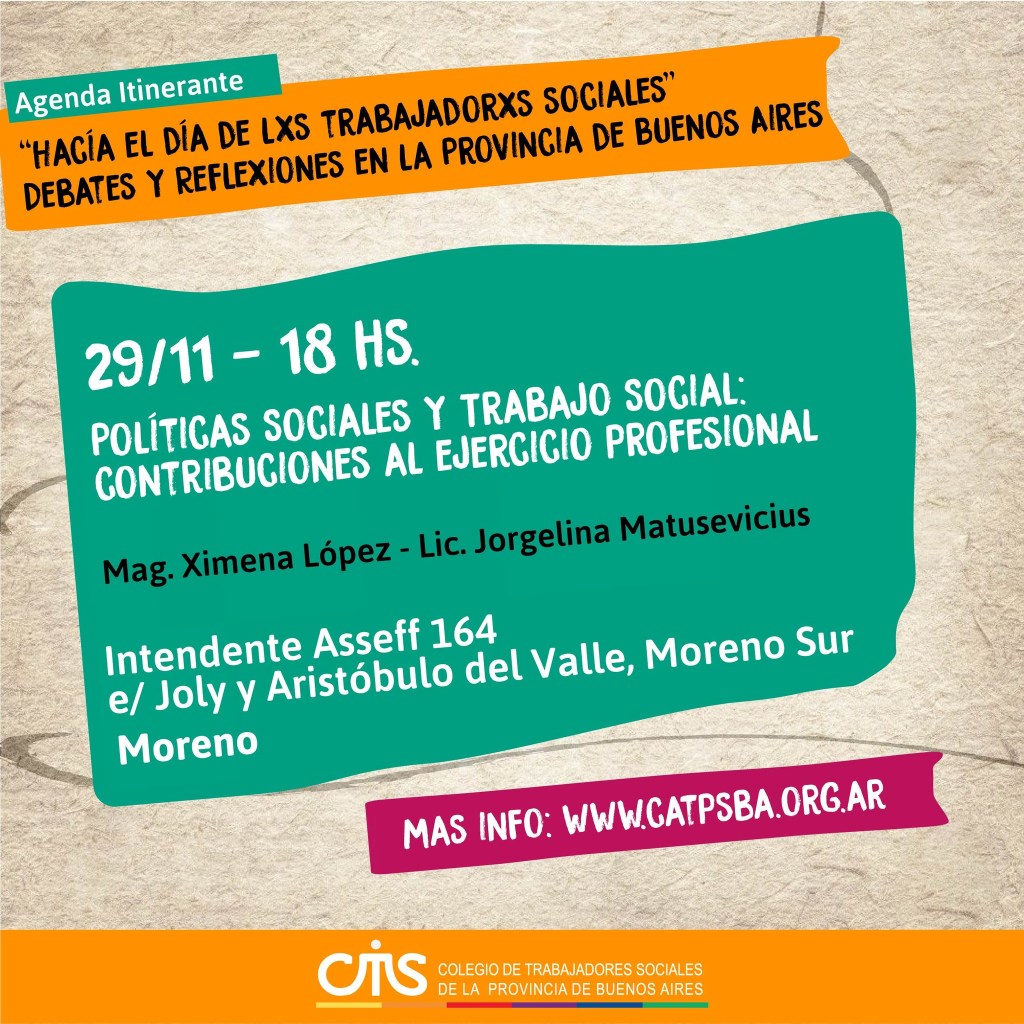 Agenda Itinerante

"HACÍA EL DÍA DE LXS TRABAJADORXS SOCIALES"
DEBATES Y REFLEXIONES EN LA PROVINCIA DE BUENOS AIRES

29/11 - 18 HS.

POLÍTICAS SOCIALES Y TRABAJO SOCIAL:
CONTRIBUCIONES AL EJERCICIO PROFESIONAL

Mag. Ximena López - Lic. Jorgelina Matusevicius

Intendente Asseff 164
e/ Joly y Aristóbulo del Valle, Moreno Sur
Moreno

MAS INFO: WWW.CATPSBA.ORG.AR

CTS COLEGIO DE TRABAJADORES SOCIALES
DE LA PROVINCIA DE BUENOS AIRES